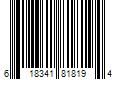 6 18341 81819 4